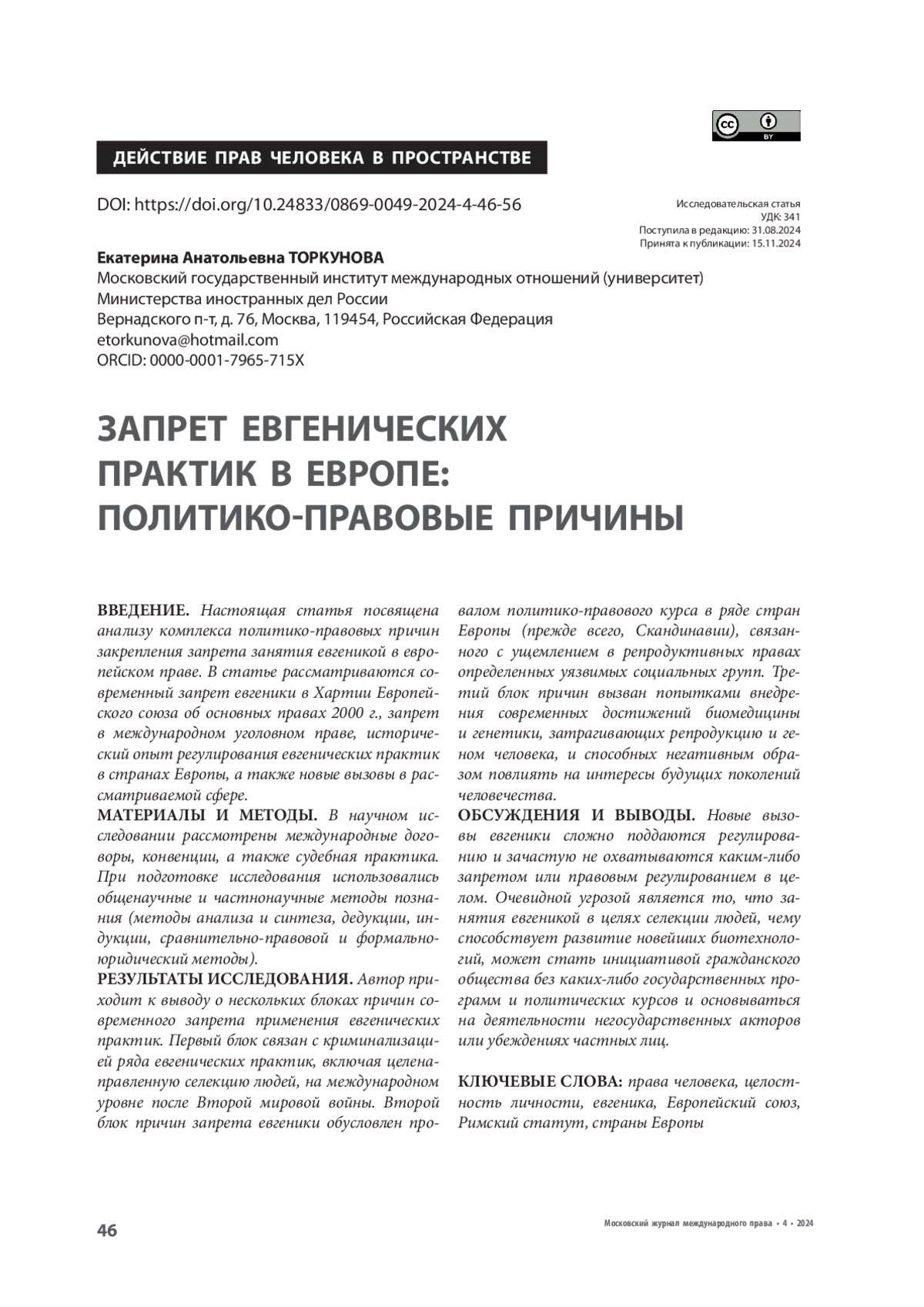 cc BY

ДЕЙСТВИЕ ПРАВ ЧЕЛОВЕКА В ПРОСТРАНСТВЕ

DOI: https://doi.org/10.24833/0869-0049-2024-4-46-56

Исследовательская статья
УДК: 341
Поступила в редакцию: 31.08.2024
Принята к публикации: 15.11.2024

Екатерина Анатольевна ТОРКУНОВА
Московский государственный институт международных отношений (университет) Министерства иностранных дел России
Вернадского п-т, д. 76, Москва, 119454, Российская Федерация
etorkunova@hotmail.com
ORCID: 0000-0001-7965-715X

ЗАПРЕТ ЕВГЕНИЧЕСКИХ ПРАКТИК В ЕВРОПЕ: ПОЛИТИКО-ПРАВОВЫЕ ПРИЧИНЫ

ВВЕДЕНИЕ. Настоящая статья посвящена анализу комплекса политико-правовых причин закрепления запрета занятия евгеникой в европейском праве. В статье рассматриваются современный запрет евгеники в Хартии Европейского союза об основных правах 2000 г., запрет в международном уголовном праве, исторический опыт регулирования евгенических практик в странах Европы, а также новые вызовы в рассматриваемой сфере.

МАТЕРИАЛЫ И МЕТОДЫ. В научном исследовании рассмотрены международные договоры, конвенции, а также судебная практика. При подготовке исследования использовались общенаучные и частнонаучные методы познания (методы анализа и синтеза, дедукции, индукции, сравнительно-правовой и формально-юридический методы).

РЕЗУЛЬТАТЫ ИССЛЕДОВАНИЯ. Автор приходит к выводу о нескольких блоках причин современного запрета применения евгенических практик. Первый блок связан с криминализацией ряда евгенических практик, включая целенаправленную селекцию людей, на международном уровне после Второй мировой войны. Второй блок причин запрета евгеники обусловлен провалом политико-правового курса в ряде стран Европы (прежде всего, Скандинавии), связанного с ущемлением в репродуктивных правах определенных уязвимых социальных групп. Третий блок причин вызван попытками внедрения современных достижений биомедицины и генетики, затрагивающих репродукцию и геном человека, и способных негативным образом повлиять на интересы будущих поколений человечества.

ОБСУЖДЕНИЯ И ВЫВОДЫ. Новые вызовы евгеники сложно поддаются регулированию и зачастую не охватываются каким-либо запретом или правовым регулированием в целом. Очевидной угрозой является то, что занятия евгеникой в целях селекции людей, чему способствует развитие новейших биотехнологий, может стать инициативой гражданского общества без каких-либо государственных программ и политических курсов и основываться на деятельности негосударственных акторов или убеждениях частных лиц.

КЛЮЧЕВЫЕ СЛОВА: права человека, целостность личности, евгеника, Европейский союз, Римский статут, страны Европы

46

Московский журнал международного права • 4 • 2024